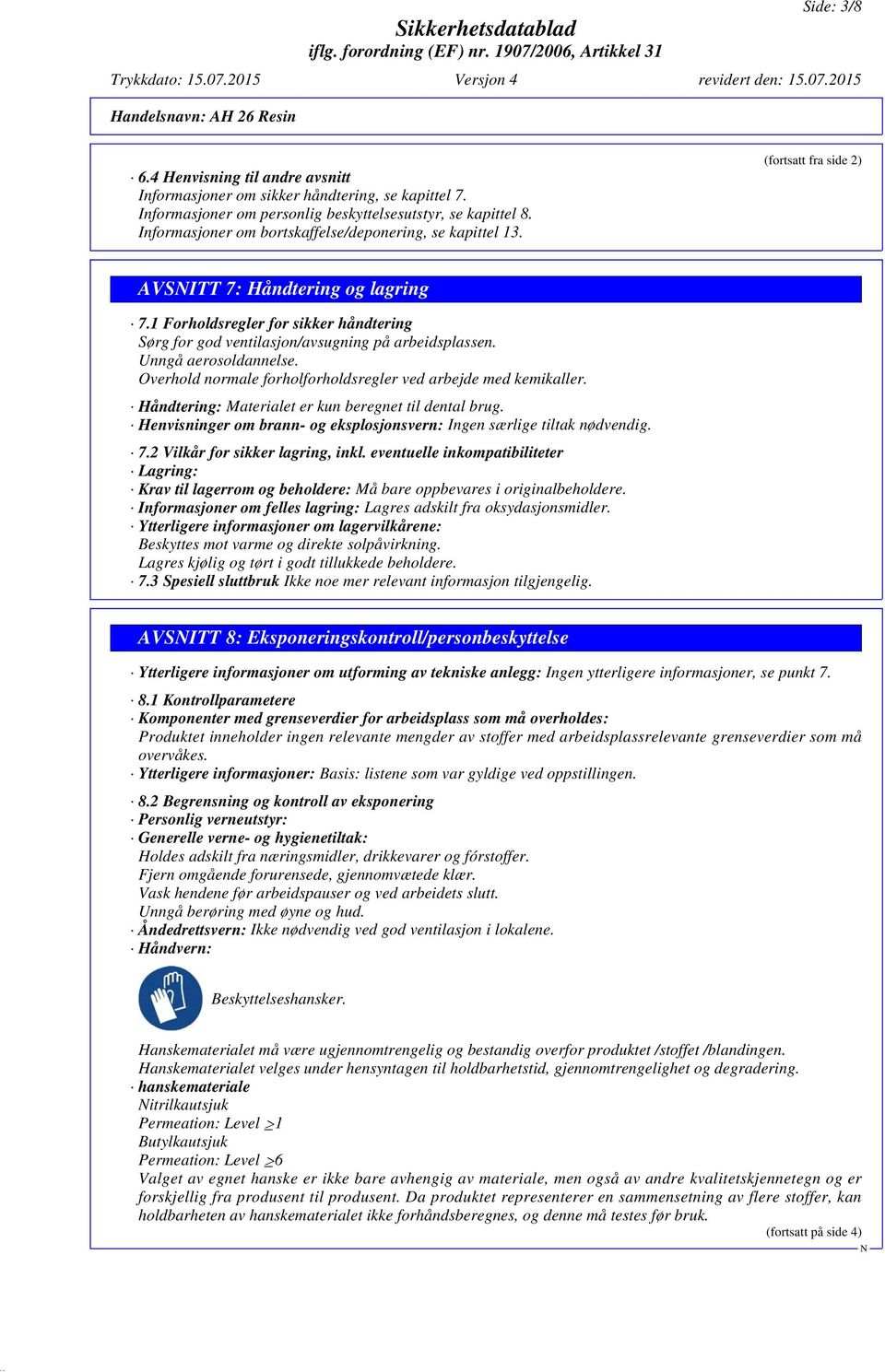 Side: 3/8

Sikkerhetsdatablad
iflg. forordning (EF) nr. 1907/2006, Artikkel 31

Trykkdato: 15.07.2015 Versjon 4 revidert den: 15.07.2015

Handelsnavn: AH 26 Resin

(fortsatt fra side 2)

· 6.4 Henvisning til andre avsnitt
Informasjoner om sikker håndtering, se kapittel 7.
Informasjoner om personlig beskyttelsesutstyr, se kapittel 8.
Informasjoner om bortskaffelse/deponering, se kapittel 13.

AVSNITT 7: Håndtering og lagring

· 7.1 Forholdsregler for sikker håndtering
Sørg for god ventilasjon/avsugning på arbeidsplassen.
Unngå aerosoldannelse.
Overhold normale forholforholdsregler ved arbejde med kemikaller.
· Håndtering: Materialet er kun beregnet til dental brug.
· Henvisninger om brann- og eksplosjonsvern: Ingen særlige tiltak nødvendig.
· 7.2 Vilkår for sikker lagring, inkl. eventuelle inkompatibiliteter
· Lagring:
· Krav til lagerrom og beholdere: Må bare oppbevares i originalbeholdere.
· Informasjoner om felles lagring: Lagres adskilt fra oksydasjonsmidler.
· Ytterligere informasjoner om lagervilkårene:
Beskyttes mot varme og direkte solpåvirkning.
Lagres kjølig og tørt i godt tillukkede beholdere.
· 7.3 Spesiell sluttbruk Ikke noe mer relevant informasjon tilgjengelig.

AVSNITT 8: Eksponeringskontroll/personbeskyttelse

· Ytterligere informasjoner om utforming av tekniske anlegg: Ingen ytterligere informasjoner, se punkt 7.
· 8.1 Kontrollparametere
· Komponenter med grenseverdier for arbeidsplass som må overholdes:
Produktet inneholder ingen relevante mengder av stoffer med arbeidsplassrelevante grenseverdier som må overvåkes.
· Ytterligere informasjoner: Basis: listene som var gyldige ved oppstillingen.
· 8.2 Begrensning og kontroll av eksponering
· Personlig verneutstyr:
· Generelle verne- og hygienetiltak:
Holdes adskilt fra næringsmidler, drikkevarer og fórstoffer.
Fjern omgående forurensede, gjennomvætede klær.
Vask hendene før arbeidspauser og ved arbeidets slutt.
Unngå berøring med øyne og hud.
· Åndedrettsvern: Ikke nødvendig ved god ventilasjon i lokalene.
· Håndvern:

Beskyttelseshansker.

Hanskematerialet må være ugjennomtrengelig og bestandig overfor produktet /stoffet /blandingen.
Hanskematerialet velges under hensyntagen til holdbarhetstid, gjennomtrengelighet og degradering.
· hanskemateriale
Nitrilkautsjuk
Permeation: Level $\geq$1
Butylkautsjuk
Permeation: Level $\geq$6
Valget av egnet hanske er ikke bare avhengig av materiale, men også av andre kvalitetskjennetegn og er forskjellig fra produsent til produsent. Da produktet representerer en sammensetning av flere stoffer, kan holdbarheten av hanskematerialet ikke forhåndsberegnes, og denne må testes før bruk.

(fortsatt på side 4)
N